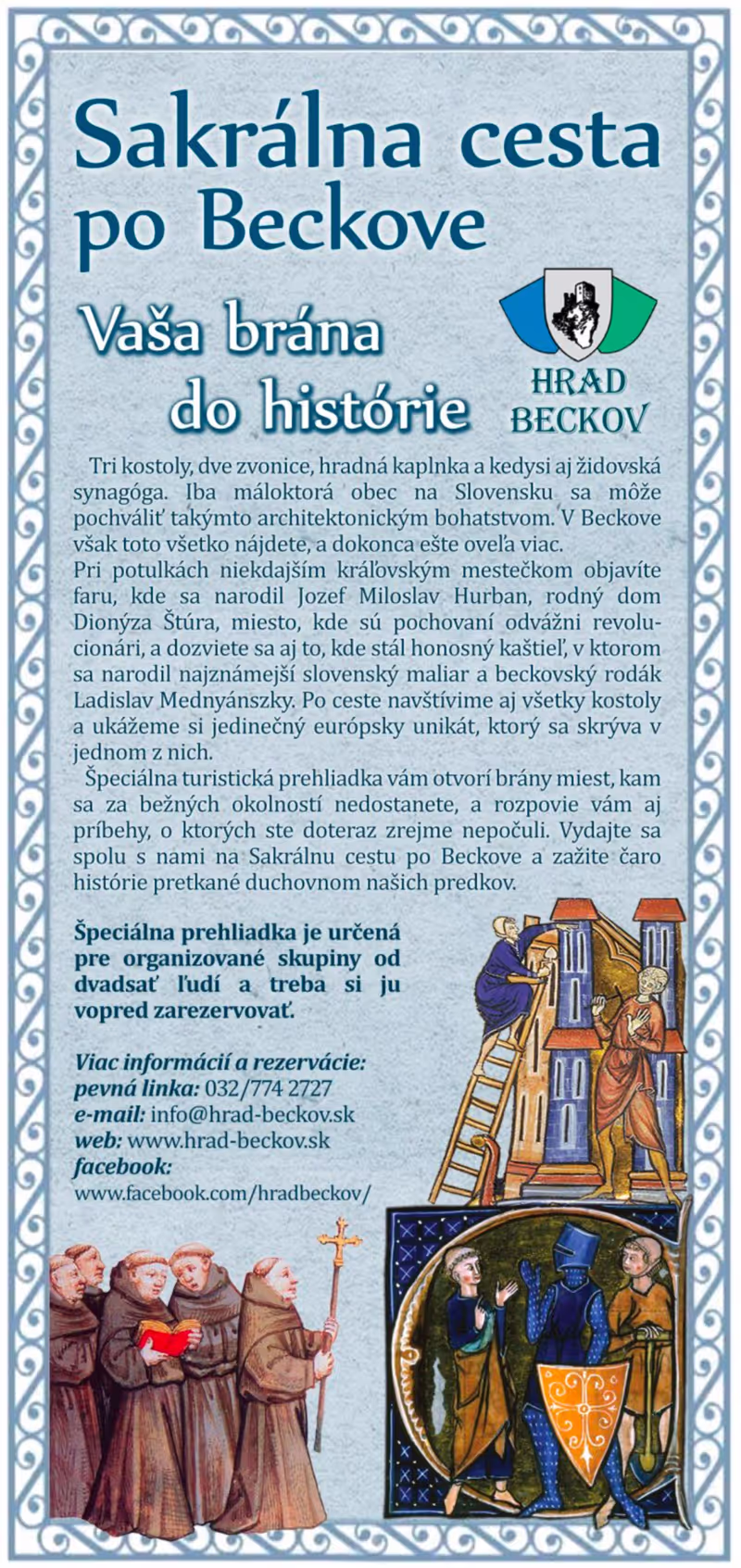 Sakrálna cesta po Beckove

Vaša brána do histórie

HRAD BECKOV

Tri kostoly, dve zvonice, hradná kaplnka a kedysi aj židovská synagóga. Iba máloktorá obec na Slovensku sa môže pochváliť takýmto architektonickým bohatstvom. V Beckove však toto všetko nájdete, a dokonca ešte oveľa viac.
Pri potulkách niekdajším kráľovským mestečkom objavíte faru, kde sa narodil Jozef Miloslav Hurban, rodný dom Dionýza Štúra, miesto, kde sú pochovaní odvážni revolucionári, a dozviete sa aj to, kde stál honosný kaštieľ, v ktorom sa narodil najznámejší slovenský maliar a beckovský rodák Ladislav Mednyánszky. Po ceste navštívime aj všetky kostoly a ukážeme si jedinečný európsky unikát, ktorý sa skrýva v jednom z nich.

Špeciálna turistická prehliadka vám otvorí brány miest, kam sa za bežných okolností nedostanete, a rozpovie vám aj príbehy, o ktorých ste doteraz zrejme nepočuli. Vydajte sa spolu s nami na Sakrálnu cestu po Beckove a zažite čaro histórie pretkané duchovnom našich predkov.

Špeciálna prehliadka je určená pre organizované skupiny od dvadsať ľudí a treba si ju vopred zarezervovať.

Viac informácií a rezervácie:
pevná linka: 032/774 2727
e-mail: info@hrad-beckov.sk
web: www.hrad-beckov.sk
facebook:
www.facebook.com/hradbeckov/